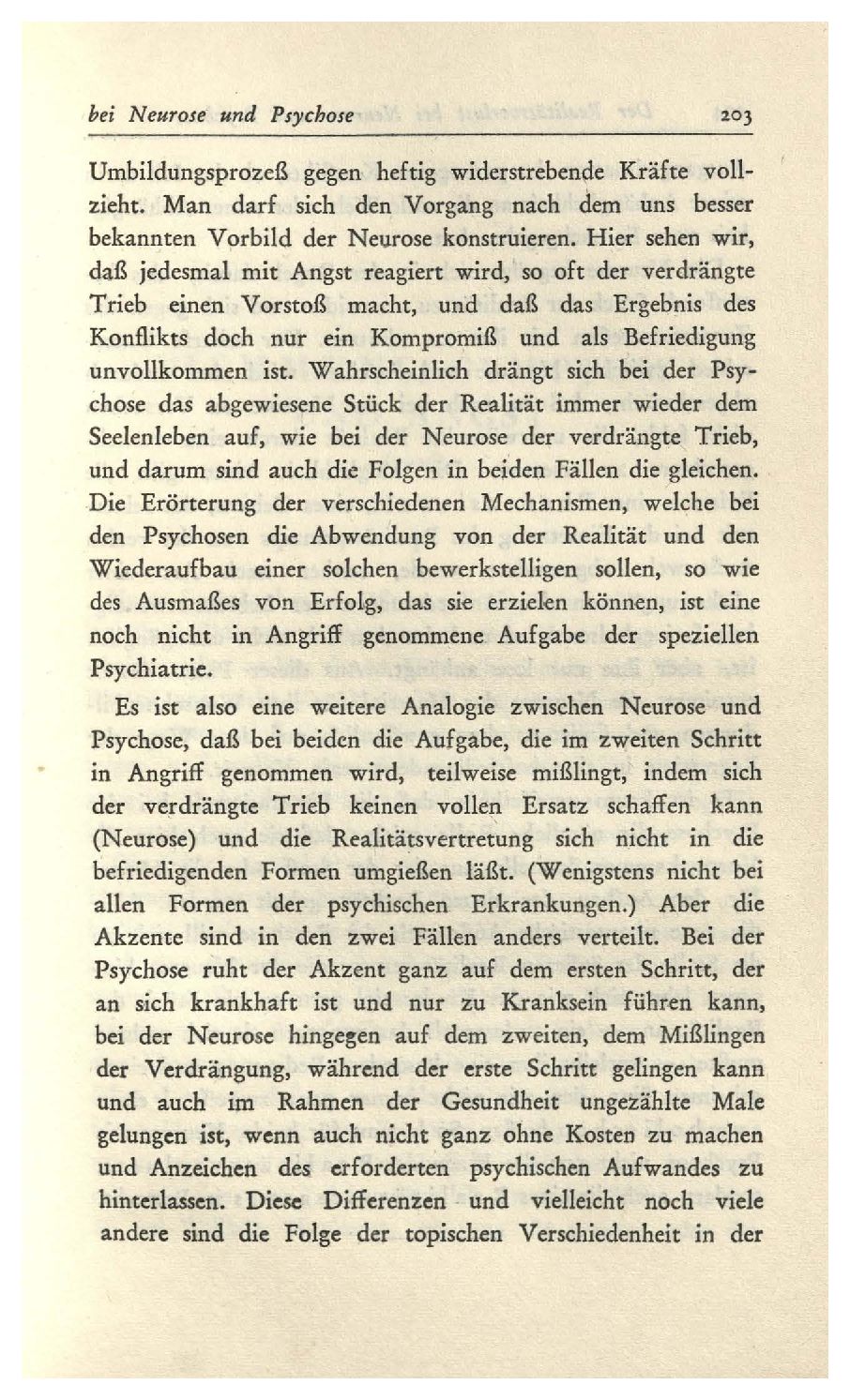 bei Neurose und Psychose 203

Umbildungsprozeß gegen heftig widerstrebende Kräfte vollzieht. Man darf sich den Vorgang nach dem uns besser bekannten Vorbild der Neurose konstruieren. Hier sehen wir, daß jedesmal mit Angst reagiert wird, so oft der verdrängte Trieb einen Vorstoß macht, und daß das Ergebnis des Konflikts doch nur ein Kompromiß und als Befriedigung unvollkommen ist. Wahrscheinlich drängt sich bei der Psychose das abgewiesene Stück der Realität immer wieder dem Seelenleben auf, wie bei der Neurose der verdrängte Trieb, und darum sind auch die Folgen in beiden Fällen die gleichen. Die Erörterung der verschiedenen Mechanismen, welche bei den Psychosen die Abwendung von der Realität und den Wiederaufbau einer solchen bewerkstelligen sollen, so wie des Ausmaßes von Erfolg, das sie erzielen können, ist eine noch nicht in Angriff genommene Aufgabe der speziellen Psychiatrie.

Es ist also eine weitere Analogie zwischen Neurose und Psychose, daß bei beiden die Aufgabe, die im zweiten Schritt in Angriff genommen wird, teilweise mißlingt, indem sich der verdrängte Trieb keinen vollen Ersatz schaffen kann (Neurose) und die Realitätsvertretung sich nicht in die befriedigenden Formen umgießen läßt. (Wenigstens nicht bei allen Formen der psychischen Erkrankungen.) Aber die Akzente sind in den zwei Fällen anders verteilt. Bei der Psychose ruht der Akzent ganz auf dem ersten Schritt, der an sich krankhaft ist und nur zu Kranksein führen kann, bei der Neurose hingegen auf dem zweiten, dem Mißlingen der Verdrängung, während der erste Schritt gelingen kann und auch im Rahmen der Gesundheit ungezählte Male gelungen ist, wenn auch nicht ganz ohne Kosten zu machen und Anzeichen des erforderten psychischen Aufwandes zu hinterlassen. Diese Differenzen und vielleicht noch viele andere sind die Folge der topischen Verschiedenheit in der